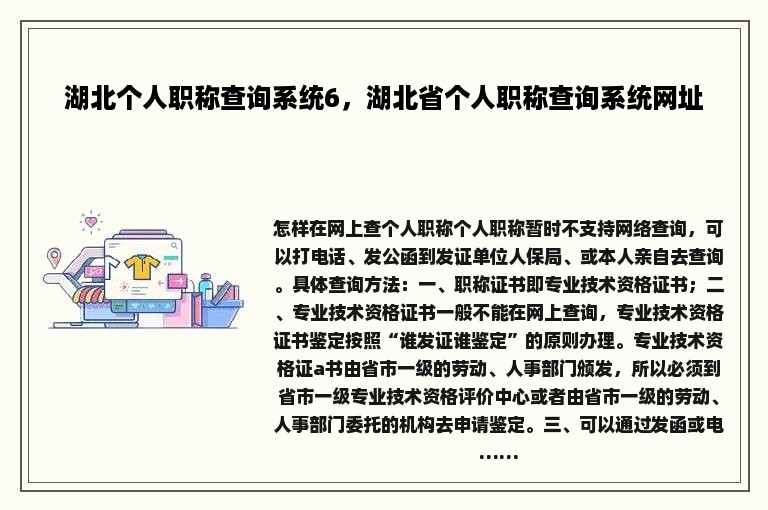 湖北个人职称查询系统6，湖北省个人职称查询系统网址

怎样在网上查个人职称个人职称暂时不支持网络查询，可以打电话、发公函到发证单位人保局、或本人亲自去查询。具体查询方法：一、职称证书即专业技术资格证书；二、专业技术资格证书一般不能在网上查询，专业技术资格证书鉴定按照“谁发证谁鉴定”的原则办理。专业技术资格证a书由省市一级的劳动、人事部门颁发，所以必须到省市一级专业技术资格评价中心或者由省市一级的劳动、人事部门委托的机构去申请鉴定。三、可以通过发函或电……